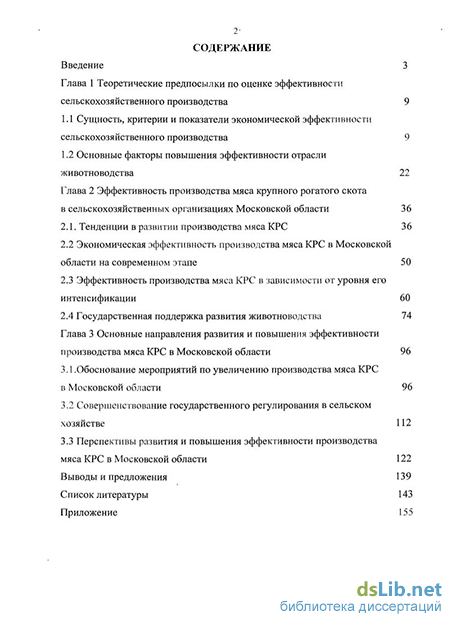 2

СОДЕРЖАНИЕ

Введение 3

Глава 1 Теоретические предпосылки по оценке эффективности сельскохозяйственного производства 9

1.1 Сущность, критерии и показатели экономической эффективности сельскохозяйственного производства 9

1.2 Основные факторы повышения эффективности отрасли животноводства 22

Глава 2 Эффективность производства мяса крупного рогатого скота в сельскохозяйственных организациях Московской области 36

2.1. Тенденции в развитии производства мяса КРС 36

2.2 Экономическая эффективность производства мяса КРС в Московской области на современном этапе 50

2.3 Эффективность производства мяса КРС в зависимости от уровня его интенсификации 60

2.4 Государственная поддержка развития животноводства 74

Глава 3 Основные направления развития и повышения эффективности производства мяса КРС в Московской области 96

3.1.Обоснование мероприятий по увеличению производства мяса КРС в Московской области 96

3.2 Совершенствование государственного регулирования в сельском хозяйстве 112

3.3 Перспективы развития и повышения эффективности производства мяса КРС в Московской области 122

Выводы и предложения 139

Список литературы 143

Приложение 155

dsLib.net
библиотека диссертаций